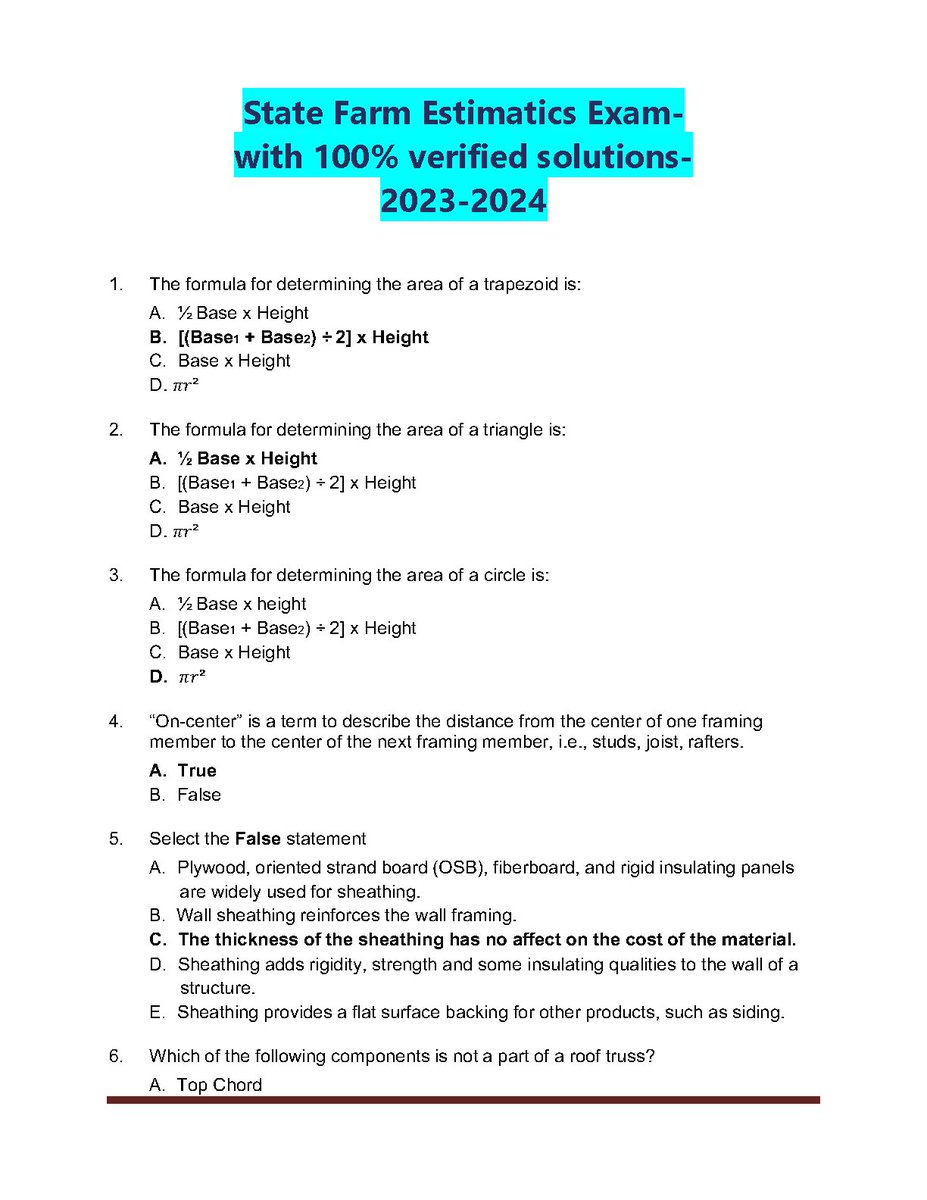 State Farm Estimatics Exam-
with 100% verified solutions-
2023-2024

1. The formula for determining the area of a trapezoid is:

A. ½ Base x Height
B. [(Base$_1$ + Base$_2$) ÷ 2] x Height
C. Base x Height
D. $\pi r^2$

2. The formula for determining the area of a triangle is:

A. ½ Base x Height
B. [(Base$_1$ + Base$_2$) ÷ 2] x Height
C. Base x Height
D. $\pi r^2$

3. The formula for determining the area of a circle is:

A. ½ Base x height
B. [(Base$_1$ + Base$_2$) ÷ 2] x Height
C. Base x Height
D. $\pi r^2$

4. “On-center” is a term to describe the distance from the center of one framing member to the center of the next framing member, i.e., studs, joist, rafters.

A. True
B. False

5. Select the False statement

A. Plywood, oriented strand board (OSB), fiberboard, and rigid insulating panels are widely used for sheathing.
B. Wall sheathing reinforces the wall framing.
C. The thickness of the sheathing has no affect on the cost of the material.
D. Sheathing adds rigidity, strength and some insulating qualities to the wall of a structure.
E. Sheathing provides a flat surface backing for other products, such as siding.

6. Which of the following components is not a part of a roof truss?

A. Top Chord